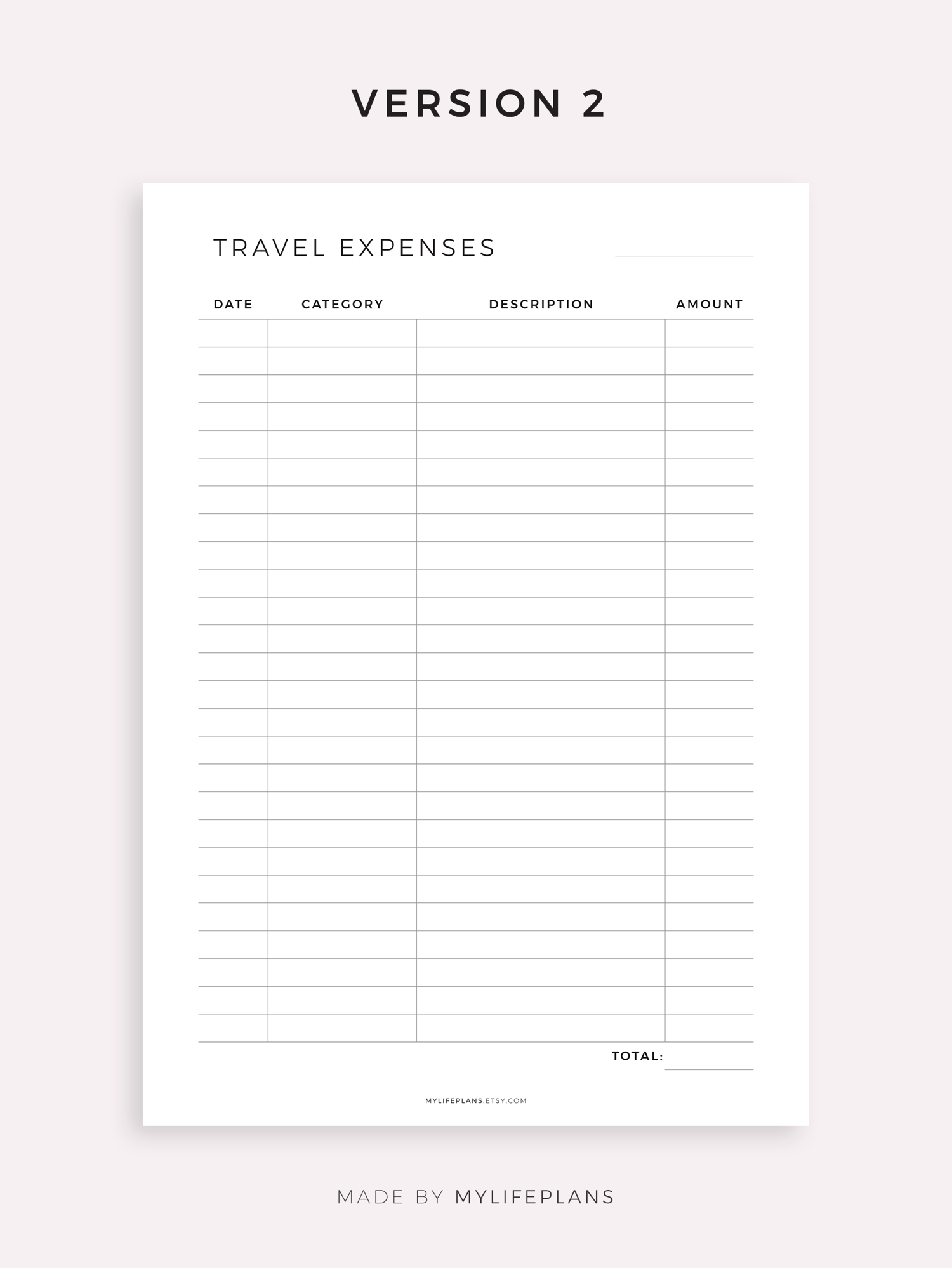 VERSION 2

TRAVEL EXPENSES ____

| DATE | CATEGORY | DESCRIPTION | AMOUNT |
|---|---|---|---|
| | | | |
| | | | |
| | | | |
| | | | |
| | | | |
| | | | |
| | | | |
| | | | |
| | | | |
| | | | |
| | | | |
| | | | |
| | | | |
| | | | |
| | | | |
| | | | |
| | | | |
| | | | |
| | | | |
| | | | |
| | | | |
| | | | |
| | | | |
| | | | |
| | | | |
| | | | |

TOTAL: ____

MYLIFEPLANS.ETSY.COM

MADE BY MYLIFEPLANS